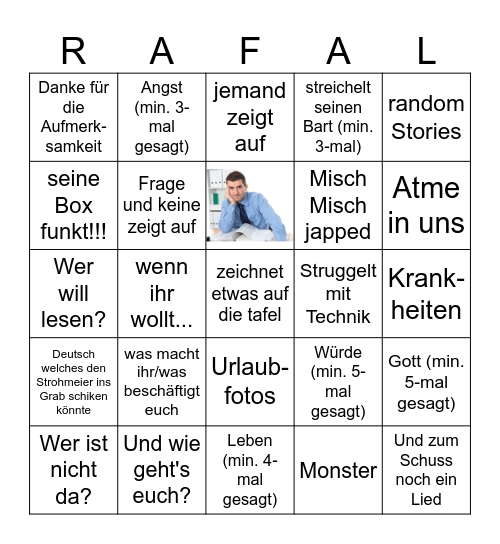 | R | A | F | A | L |
|---|---|---|---|---|
| Danke für die Aufmerksamkeit | Angst (min. 3-mal gesagt) | jemand zeigt auf | streichelt seinen Bart (min. 3-mal) | random Stories |
| seine Box funkt!!! | Frage und keine zeigt auf | | Misch Misch japped | Atme in uns |
| Wer will lesen? | wenn ihr wollt... | zeichnet etwas auf die tafel | Struggelt mit Technik | Krankheiten |
| Deutsch welches den Strohmeier ins Grab schiken könnte | was macht ihr/was beschäftigt euch | Urlaubfotos | Würde (min. 5-mal gesagt) | Gott (min. 5-mal gesagt) |
| Wer ist nicht da? | Und wie geht's euch? | Leben (min. 4-mal gesagt) | Monster | Und zum Schuss noch ein Lied |